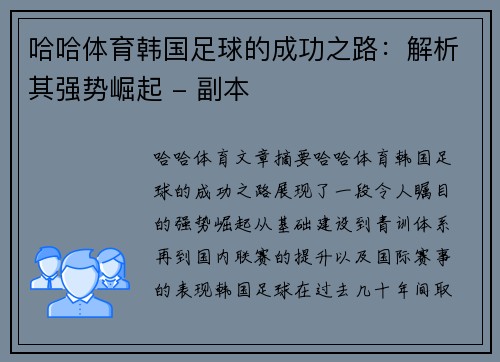 哈哈体育韩国足球的成功之路：解析其强势崛起 – 副本

哈哈体育文章摘要哈哈体育韩国足球的成功之路展现了一段令人瞩目的强势崛起从基础建设到青训体系再到国内联赛的提升以及国际赛事的表现韩国足球在过去几十年间取